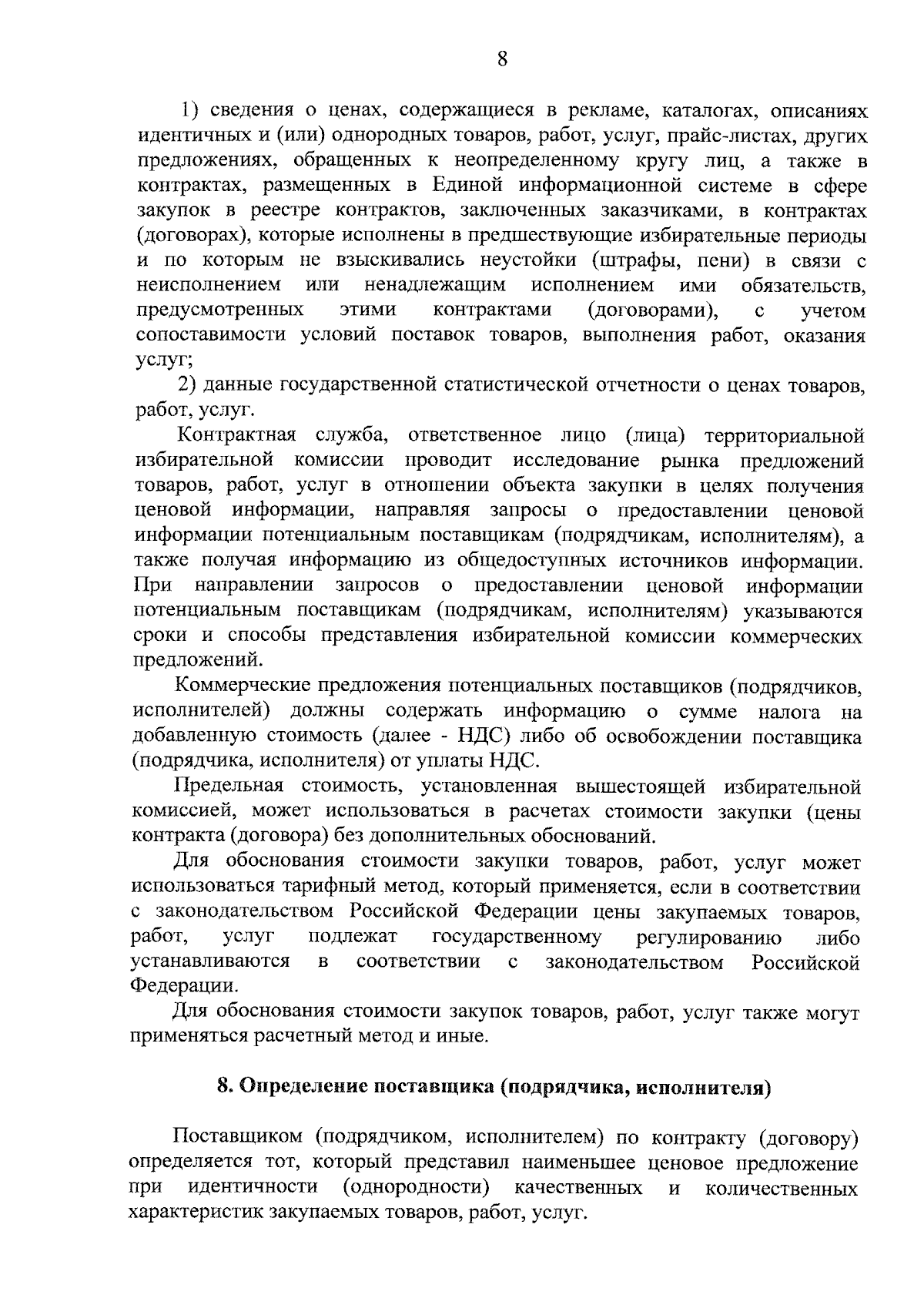 8

1) сведения о ценах, содержащиеся в рекламе, каталогах, описаниях идентичных и (или) однородных товаров, работ, услуг, прайс-листах, других предложениях, обращенных к неопределенному кругу лиц, а также в контрактах, размещенных в Единой информационной системе в сфере закупок в реестре контрактов, заключенных заказчиками, в контрактах (договорах), которые исполнены в предшествующие избирательные периоды и по которым не взыскивались неустойки (штрафы, пени) в связи с неисполнением или ненадлежащим исполнением ими обязательств, предусмотренных этими контрактами (договорами), с учетом сопоставимости условий поставок товаров, выполнения работ, оказания услуг;

2) данные государственной статистической отчетности о ценах товаров, работ, услуг.

Контрактная служба, ответственное лицо (лица) территориальной избирательной комиссии проводит исследование рынка предложений товаров, работ, услуг в отношении объекта закупки в целях получения ценовой информации, направляя запросы о предоставлении ценовой информации потенциальным поставщикам (подрядчикам, исполнителям), а также получая информацию из общедоступных источников информации. При направлении запросов о предоставлении ценовой информации потенциальным поставщикам (подрядчикам, исполнителям) указываются сроки и способы представления избирательной комиссии коммерческих предложений.

Коммерческие предложения потенциальных поставщиков (подрядчиков, исполнителей) должны содержать информацию о сумме налога на добавленную стоимость (далее - НДС) либо об освобождении поставщика (подрядчика, исполнителя) от уплаты НДС.

Предельная стоимость, установленная вышестоящей избирательной комиссией, может использоваться в расчетах стоимости закупки (цены контракта (договора) без дополнительных обоснований.

Для обоснования стоимости закупки товаров, работ, услуг может использоваться тарифный метод, который применяется, если в соответствии с законодательством Российской Федерации цены закупаемых товаров, работ, услуг подлежат государственному регулированию либо устанавливаются в соответствии с законодательством Российской Федерации.

Для обоснования стоимости закупок товаров, работ, услуг также могут применяться расчетный метод и иные.

8. Определение поставщика (подрядчика, исполнителя)

Поставщиком (подрядчиком, исполнителем) по контракту (договору) определяется тот, который представил наименьшее ценовое предложение при идентичности (однородности) качественных и количественных характеристик закупаемых товаров, работ, услуг.